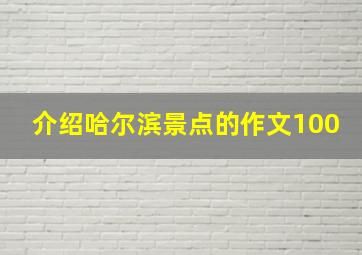 介绍哈尔滨景点的作文100